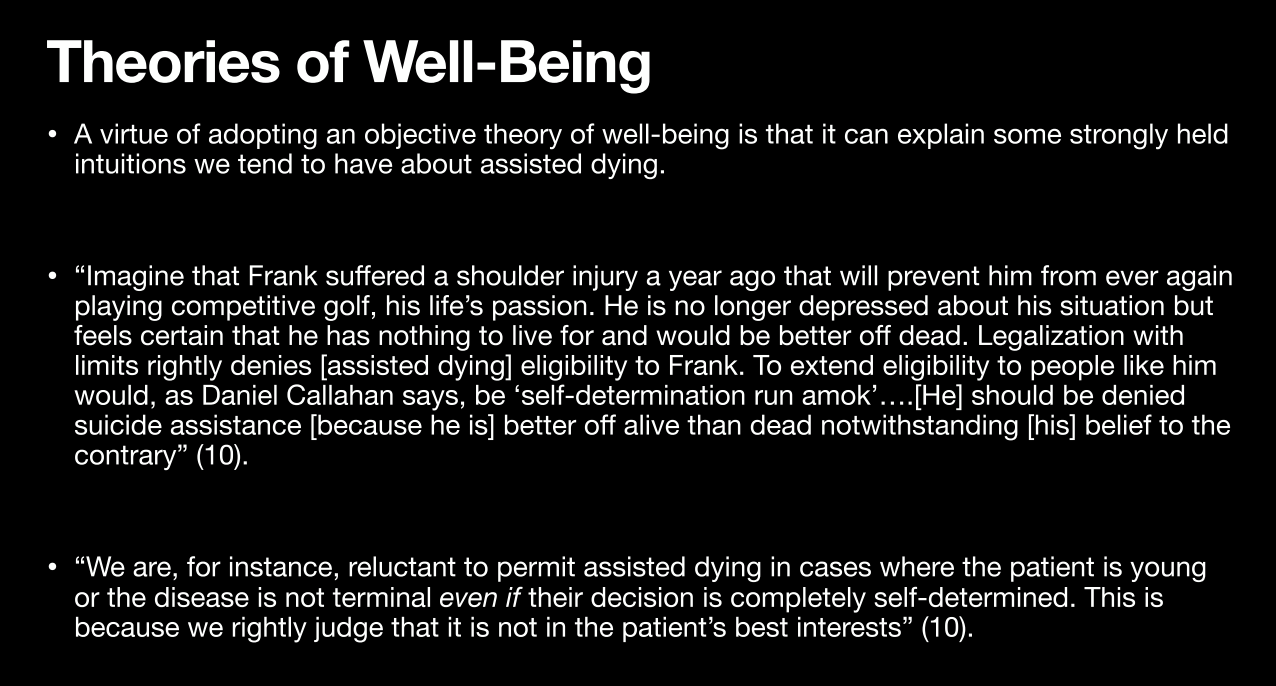 Theories of Well-Being

• A virtue of adopting an objective theory of well-being is that it can explain some strongly held intuitions we tend to have about assisted dying.

• "Imagine that Frank suffered a shoulder injury a year ago that will prevent him from ever again playing competitive golf, his life's passion. He is no longer depressed about his situation but feels certain that he has nothing to live for and would be better off dead. Legalization with limits rightly denies [assisted dying] eligibility to Frank. To extend eligibility to people like him would, as Daniel Callahan says, be 'self-determination run amok'….[He] should be denied suicide assistance [because he is] better off alive than dead notwithstanding [his] belief to the contrary" (10).

• "We are, for instance, reluctant to permit assisted dying in cases where the patient is young or the disease is not terminal even if their decision is completely self-determined. This is because we rightly judge that it is not in the patient's best interests" (10).